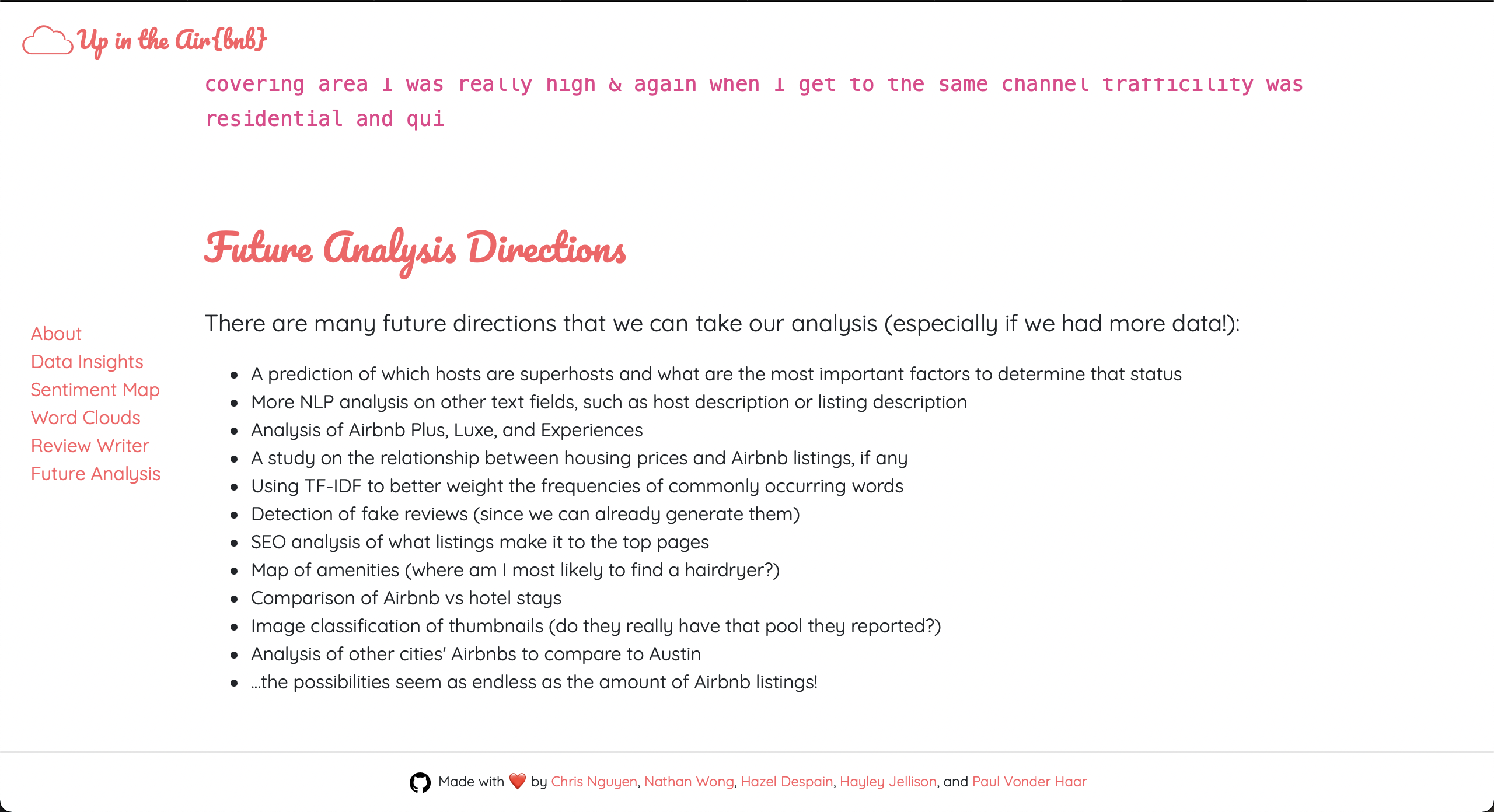 Up in the Air{bnb}

covering area i was really high & again when i get to the same channel trafficility was residential and qui

Future Analysis Directions

About
Data Insights
Sentiment Map
Word Clouds
Review Writer
Future Analysis

There are many future directions that we can take our analysis (especially if we had more data!):

- A prediction of which hosts are superhosts and what are the most important factors to determine that status
- More NLP analysis on other text fields, such as host description or listing description
- Analysis of Airbnb Plus, Luxe, and Experiences
- A study on the relationship between housing prices and Airbnb listings, if any
- Using TF-IDF to better weight the frequencies of commonly occurring words
- Detection of fake reviews (since we can already generate them)
- SEO analysis of what listings make it to the top pages
- Map of amenities (where am I most likely to find a hairdryer?)
- Comparison of Airbnb vs hotel stays
- Image classification of thumbnails (do they really have that pool they reported?)
- Analysis of other cities' Airbnbs to compare to Austin
- ...the possibilities seem as endless as the amount of Airbnb listings!

Made with ❤️ by Chris Nguyen, Nathan Wong, Hazel Despain, Hayley Jellison, and Paul Vonder Haar